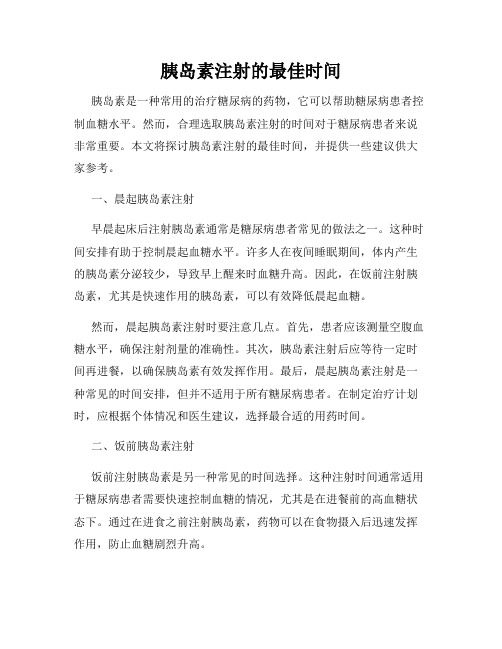 胰岛素注射的最佳时间

胰岛素是一种常用的治疗糖尿病的药物，它可以帮助糖尿病患者控制血糖水平。然而，合理选取胰岛素注射的时间对于糖尿病患者来说非常重要。本文将探讨胰岛素注射的最佳时间，并提供一些建议供大家参考。

一、晨起胰岛素注射

早晨起床后注射胰岛素通常是糖尿病患者常见的做法之一。这种时间安排有助于控制晨起血糖水平。许多人在夜间睡眠期间，体内产生的胰岛素分泌较少，导致早上醒来时血糖升高。因此，在饭前注射胰岛素，尤其是快速作用的胰岛素，可以有效降低晨起血糖。

然而，晨起胰岛素注射时要注意几点。首先，患者应该测量空腹血糖水平，确保注射剂量的准确性。其次，胰岛素注射后应等待一定时间再进餐，以确保胰岛素有效发挥作用。最后，晨起胰岛素注射是一种常见的时间安排，但并不适用于所有糖尿病患者。在制定治疗计划时，应根据个体情况和医生建议，选择最合适的用药时间。

二、饭前胰岛素注射

饭前注射胰岛素是另一种常见的时间选择。这种注射时间通常适用于糖尿病患者需要快速控制血糖的情况，尤其是在进餐前的高血糖状态下。通过在进食之前注射胰岛素，药物可以在食物摄入后迅速发挥作用，防止血糖剧烈升高。